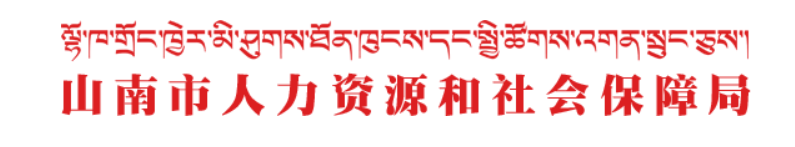 ལྷོ་ཁ་གྲོང་ཁྱེར་མི་ཤུགས་ཐོན་ཁུངས་དང་སྤྱི་ཚོགས་འགན་སྲུང་ཅུས།
山南市人力资源和社会保障局